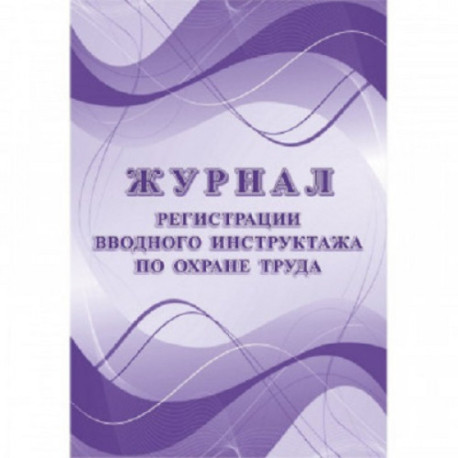 ЖУРНАЛ
РЕГИСТРАЦИИ ВВОДНОГО ИНСТРУКТАЖА ПО ОХРАНЕ ТРУДА